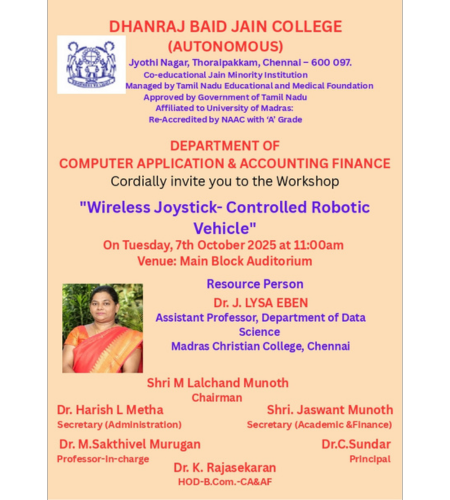 DHANRAJ BAID JAIN COLLEGE
(AUTONOMOUS)
Jyothi Nagar, Thoraipakkam, Chennai – 600 097.
Co-educational Jain Minority Institution
Managed by Tamil Nadu Educational and Medical Foundation
Approved by Government of Tamil Nadu
Affiliated to University of Madras:
Re-Accredited by NAAC with 'A' Grade

DEPARTMENT OF
COMPUTER APPLICATION & ACCOUNTING FINANCE
Cordially invite you to the Workshop

"Wireless Joystick- Controlled Robotic Vehicle"
On Tuesday, 7th October 2025 at 11:00am
Venue: Main Block Auditorium

Resource Person
Dr. J. LYSA EBEN
Assistant Professor, Department of Data Science
Madras Christian College, Chennai

Shri M Lalchand Munoth
Chairman

Dr. Harish L Metha
Secretary (Administration)

Shri. Jaswant Munoth
Secretary (Academic &Finance)

Dr. M.Sakthivel Murugan
Professor-in-charge

Dr.C.Sundar
Principal

Dr. K. Rajasekaran
HOD-B.Com.-CA&AF